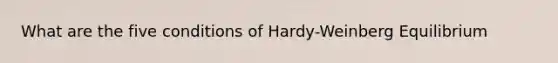 What are the five conditions of Hardy-Weinberg Equilibrium